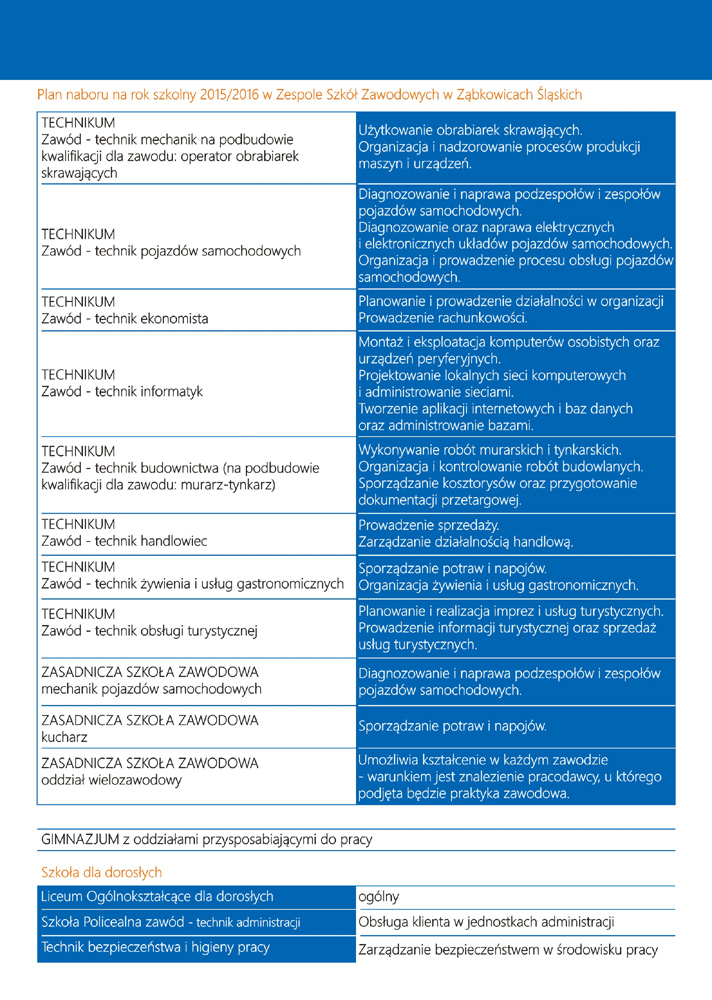 Plan naboru na rok szkolny 2015/2016 w Zespole Szkół Zawodowych w Ząbkowicach Śląskich

| | |
|---|---|
| TECHNIKUM Zawód - technik mechanik na podbudowie kwalifikacji dla zawodu: operator obrabiarek skrawających | Użytkowanie obrabiarek skrawających. Organizacja i nadzorowanie procesów produkcji maszyn i urządzeń. |
| TECHNIKUM Zawód - technik pojazdów samochodowych | Diagnozowanie i naprawa podzespołów i zespołów pojazdów samochodowych. Diagnozowanie oraz naprawa elektrycznych i elektronicznych układów pojazdów samochodowych. Organizacja i prowadzenie procesu obsługi pojazdów samochodowych. |
| TECHNIKUM Zawód - technik ekonomista | Planowanie i prowadzenie działalności w organizacji Prowadzenie rachunkowości. |
| TECHNIKUM Zawód - technik informatyk | Montaż i eksploatacja komputerów osobistych oraz urządzeń peryferyjnych. Projektowanie lokalnych sieci komputerowych i administrowanie sieciami. Tworzenie aplikacji internetowych i baz danych oraz administrowanie bazami. |
| TECHNIKUM Zawód - technik budownictwa (na podbudowie kwalifikacji dla zawodu: murarz-tynkarz) | Wykonywanie robót murarskich i tynkarskich. Organizacja i kontrolowanie robót budowlanych. Sporządzanie kosztorysów oraz przygotowanie dokumentacji przetargowej. |
| TECHNIKUM Zawód - technik handlowiec | Prowadzenie sprzedaży. Zarządzanie działalnością handlową. |
| TECHNIKUM Zawód - technik żywienia i usług gastronomicznych | Sporządzanie potraw i napojów. Organizacja żywienia i usług gastronomicznych. |
| TECHNIKUM Zawód - technik obsługi turystycznej | Planowanie i realizacja imprez i usług turystycznych. Prowadzenie informacji turystycznej oraz sprzedaż usług turystycznych. |
| ZASADNICZA SZKOŁA ZAWODOWA mechanik pojazdów samochodowych | Diagnozowanie i naprawa podzespołów i zespołów pojazdów samochodowych. |
| ZASADNICZA SZKOŁA ZAWODOWA kucharz | Sporządzanie potraw i napojów. |
| ZASADNICZA SZKOŁA ZAWODOWA oddział wielozawodowy | Umożliwia kształcenie w każdym zawodzie - warunkiem jest znalezienie pracodawcy, u którego podjęta będzie praktyka zawodowa. |

GIMNAZJUM z oddziałami przysposabiającymi do pracy

Szkoła dla dorosłych

| | |
|---|---|
| Liceum Ogólnokształcące dla dorosłych | ogólny |
| Szkoła Policealna zawód - technik administracji | Obsługa klienta w jednostkach administracji |
| Technik bezpieczeństwa i higieny pracy | Zarządzanie bezpieczeństwem w środowisku pracy |